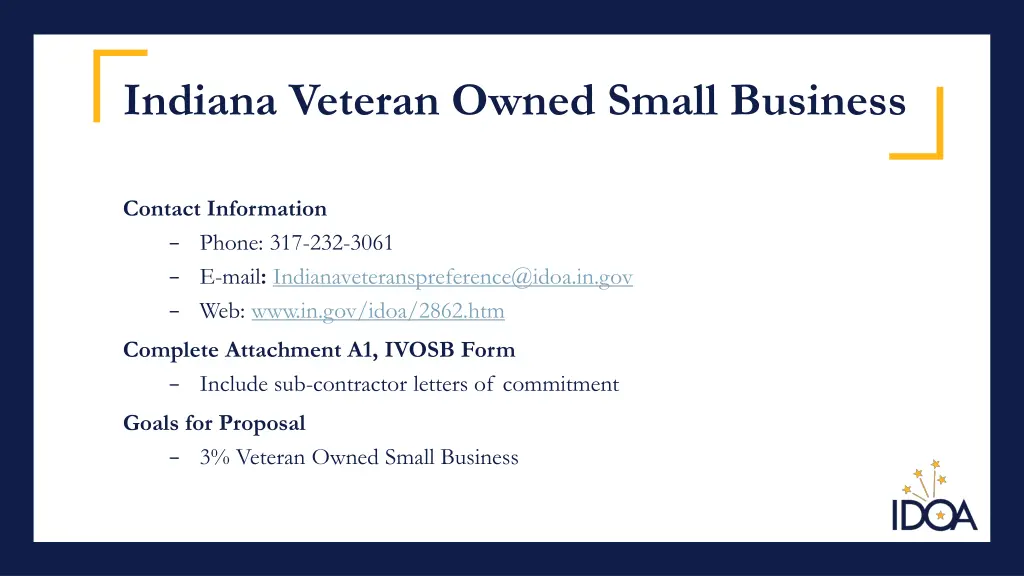 Indiana Veteran Owned Small Business

Contact Information
- Phone: 317-232-3061
- E-mail: Indianaveteranspreference@idoa.in.gov
- Web: www.in.gov/idoa/2862.htm

Complete Attachment A1, IVOSB Form
- Include sub-contractor letters of commitment

Goals for Proposal
- 3% Veteran Owned Small Business

IDOA